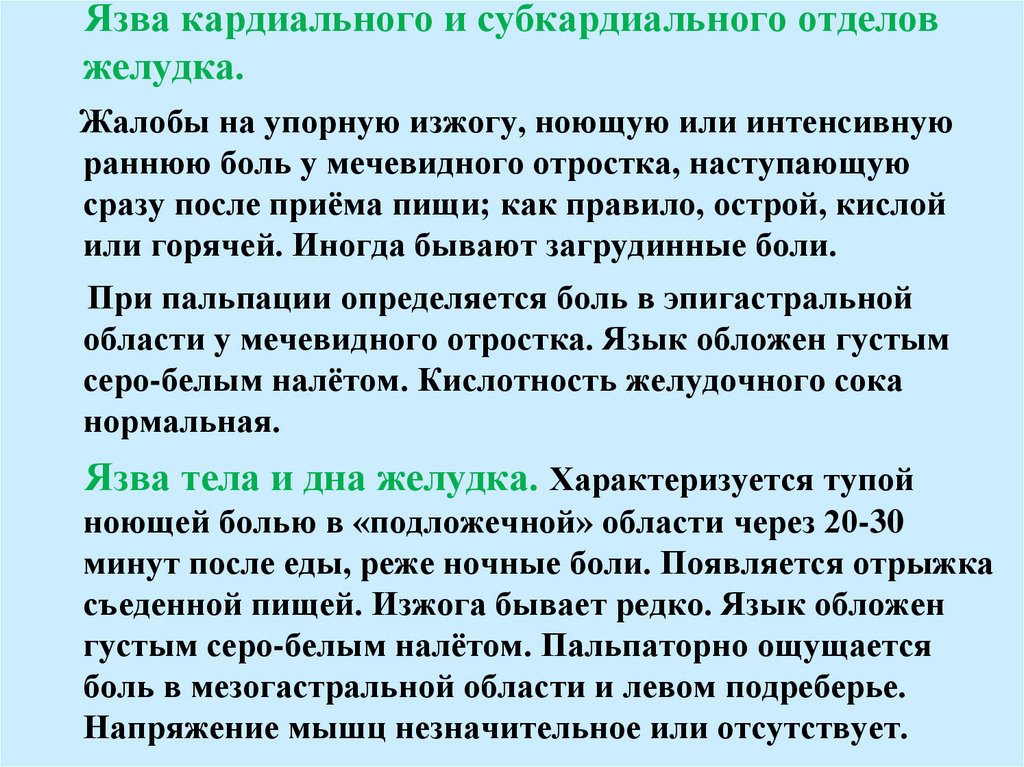 Язва кардиального и субкардиального отделов желудка.

Жалобы на упорную изжогу, ноющую или интенсивную раннюю боль у мечевидного отростка, наступающую сразу после приёма пищи; как правило, острой, кислой или горячей. Иногда бывают загрудинные боли.

При пальпации определяется боль в эпигастральной области у мечевидного отростка. Язык обложен густым серо-белым налётом. Кислотность желудочного сока нормальная.

Язва тела и дна желудка. Характеризуется тупой ноющей болью в «подложечной» области через 20-30 минут после еды, реже ночные боли. Появляется отрыжка съеденной пищей. Изжога бывает редко. Язык обложен густым серо-белым налётом. Пальпаторно ощущается боль в мезогастральной области и левом подреберье. Напряжение мышц незначительное или отсутствует.